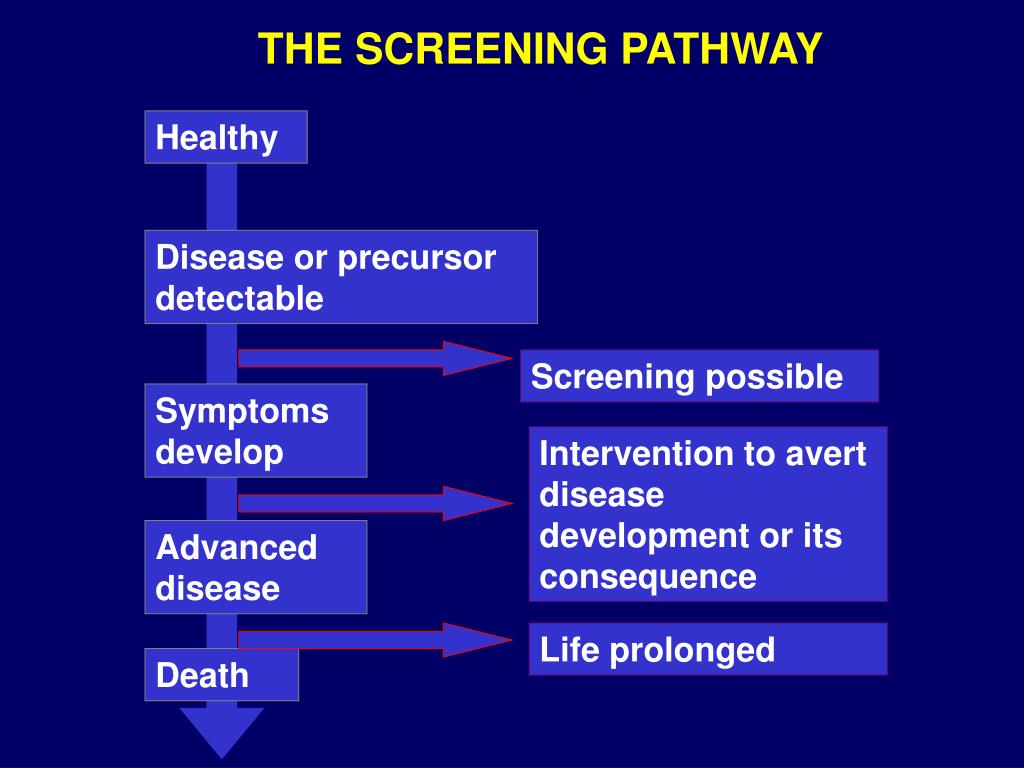 THE SCREENING PATHWAY

Healthy

Disease or precursor detectable

Screening possible

Symptoms develop

Intervention to avert disease development or its consequence

Advanced disease

Life prolonged

Death